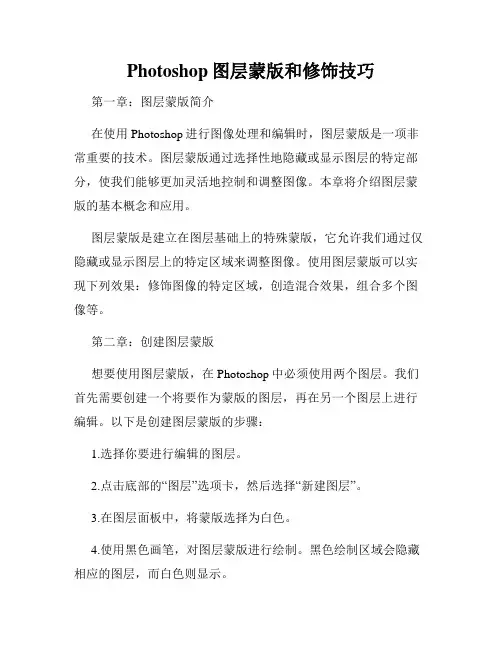 Photoshop 图层蒙版和修饰技巧

第一章：图层蒙版简介

在使用 Photoshop 进行图像处理和编辑时，图层蒙版是一项非常重要的技术。图层蒙版通过选择性地隐藏或显示图层的特定部分，使我们能够更加灵活地控制和调整图像。本章将介绍图层蒙版的基本概念和应用。

图层蒙版是建立在图层基础上的特殊蒙版，它允许我们通过仅隐藏或显示图层上的特定区域来调整图像。使用图层蒙版可以实现下列效果：修饰图像的特定区域，创造混合效果，组合多个图像等。

第二章：创建图层蒙版

想要使用图层蒙版，在 Photoshop 中必须使用两个图层。我们首先需要创建一个将要作为蒙版的图层，再在另一个图层上进行编辑。以下是创建图层蒙版的步骤：

1.选择你要进行编辑的图层。

2.点击底部的“图层”选项卡，然后选择“新建图层”。

3.在图层面板中，将蒙版选择为白色。

4.使用黑色画笔，对图层蒙版进行绘制。黑色绘制区域会隐藏相应的图层，而白色则显示。